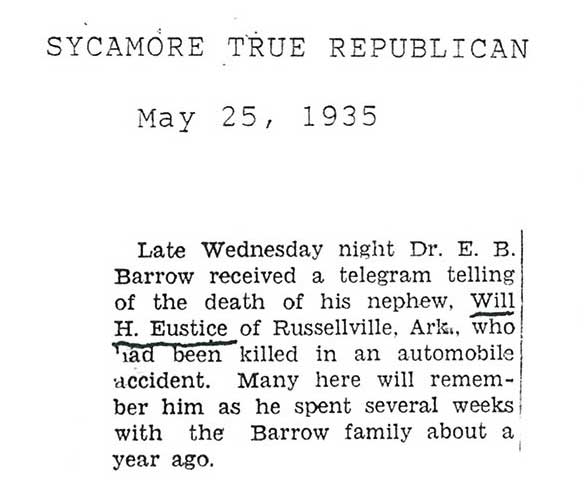 SYCAMORE TRUE REPUBLICAN

May 25, 1935

Late Wednesday night Dr. E. B. Barrow received a telegram telling of the death of his nephew, Will H. Eustice of Russellville, Ark., who had been killed in an automobile accident. Many here will remember him as he spent several weeks with the Barrow family about a year ago.